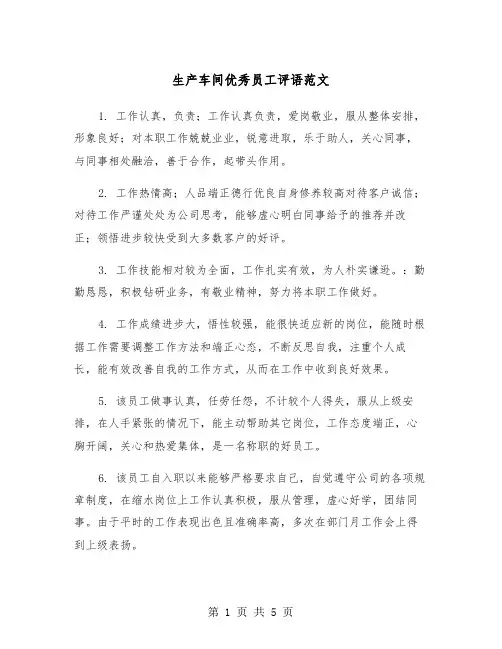 生产车间优秀员工评语范文

1. 工作认真，负责；工作认真负责，爱岗敬业，服从整体安排，形象良好；对本职工作兢兢业业，锐意进取，乐于助人，关心同事，与同事相处融洽，善于合作，起带头作用。

2. 工作热情高；人品端正德行优良自身修养较高对待客户诚信；对待工作严谨处处为公司思考，能够虚心明白同事给予的推荐并改正；领悟进步较快受到大多数客户的好评。

3. 工作技能相对较为全面，工作扎实有效，为人朴实谦逊。：勤勤恳恳，积极钻研业务，有敬业精神，努力将本职工作做好。

4. 工作成绩进步大，悟性较强，能很快适应新的岗位，能随时根据工作需要调整工作方法和端正心态，不断反思自我，注重个人成长，能有效改善自我的工作方式，从而在工作中收到良好效果。

5. 该员工做事认真，任劳任怨，不计较个人得失，服从上级安排，在人手紧张的情况下，能主动帮助其它岗位，工作态度端正，心胸开阔，关心和热爱集体，是一名称职的好员工。

6. 该员工自入职以来能够严格要求自己，自觉遵守公司的各项规章制度，在缩水岗位上工作认真积极，服从管理，虚心好学，团结同事。由于平时的工作表现出色且准确率高，多次在部门月工作会上得到上级表扬。

第 1 页 共 5 页